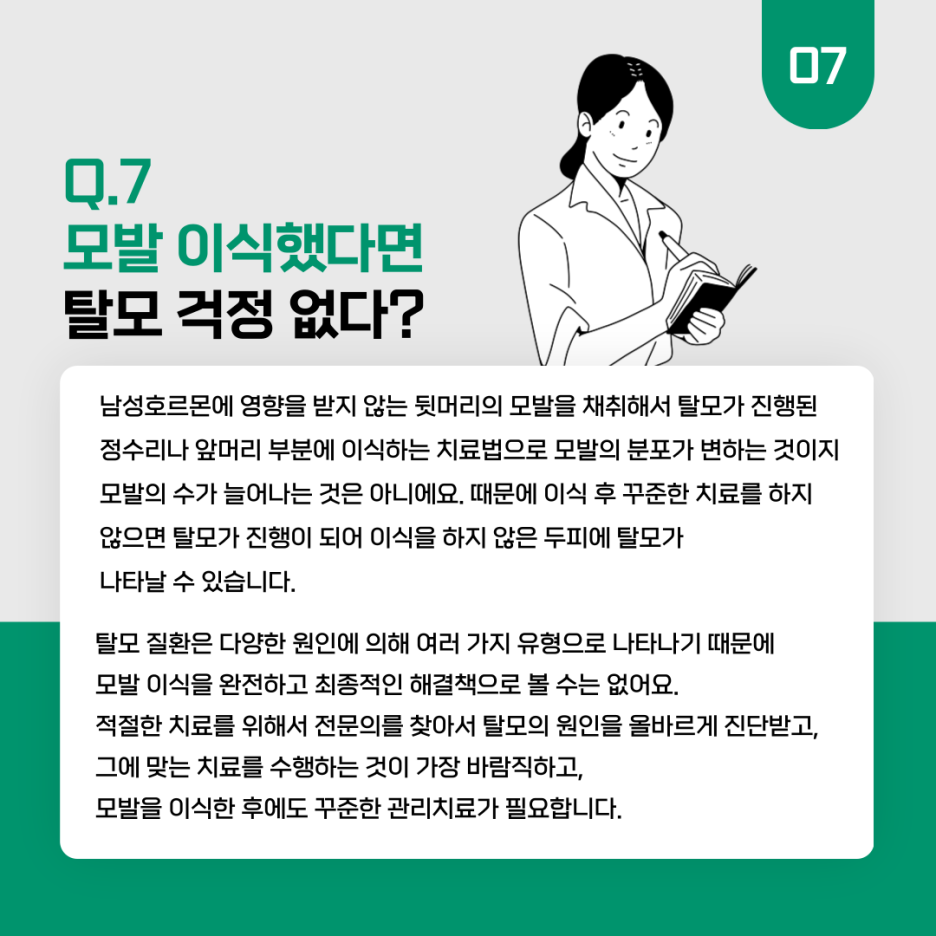 07

Q.7
모발 이식했다면
탈모 걱정 없다?

남성호르몬에 영향을 받지 않는 뒷머리의 모발을 채취해서 탈모가 진행된 정수리나 앞머리 부분에 이식하는 치료법으로 모발의 분포가 변하는 것이지 모발의 수가 늘어나는 것은 아니에요. 때문에 이식 후 꾸준한 치료를 하지 않으면 탈모가 진행이 되어 이식을 하지 않은 두피에 탈모가 나타날 수 있습니다.

탈모 질환은 다양한 원인에 의해 여러 가지 유형으로 나타나기 때문에
모발 이식을 완전하고 최종적인 해결책으로 볼 수는 없어요.
적절한 치료를 위해서 전문의를 찾아서 탈모의 원인을 올바르게 진단받고,
그에 맞는 치료를 수행하는 것이 가장 바람직하고,
모발을 이식한 후에도 꾸준한 관리치료가 필요합니다.